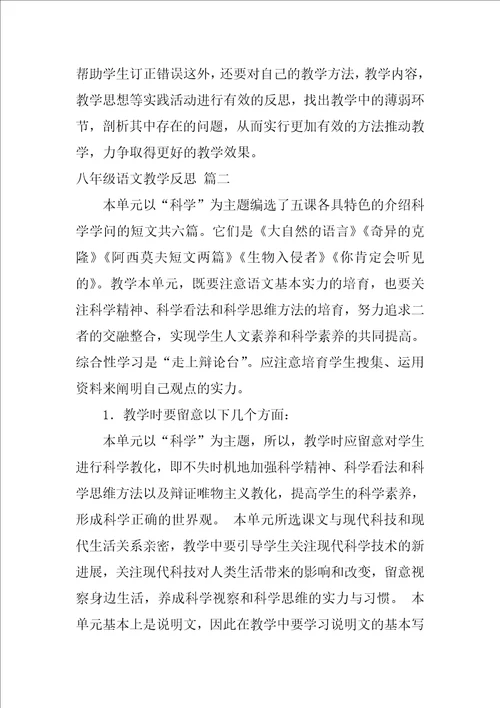 帮助学生订正错误这外，还要对自己的教学方法，教学内容，教学思想等实践活动进行有效的反思，找出教学中的薄弱环节，剖析其中存在的问题，从而实行更加有效的方法推动教学，力争取得更好的教学效果。

八年级语文教学反思 篇二

本单元以“科学”为主题编选了五课各具特色的介绍科学学问的短文共六篇。它们是《大自然的语言》《奇异的克隆》《阿西莫夫短文两篇》《生物入侵者》《你肯定会听见的》。教学本单元，既要注意语文基本实力的培育，也要关注科学精神、科学看法和科学思维方法的培育，努力追求二者的交融整合，实现学生人文素养和科学素养的共同提高。综合性学习是“走上辩论台”。应注意培育学生搜集、运用资料来阐明自己观点的实力。

1．教学时要留意以下几个方面：

本单元以“科学”为主题，所以，教学时应留意对学生进行科学教化，即不失时机地加强科学精神、科学看法和科学思维方法以及辩证唯物主义教化，提高学生的科学素养，形成科学正确的世界观。 本单元所选课文与现代科技和现代生活关系亲密，教学中要引导学生关注现代科学技术的新进展，关注现代科技对人类生活带来的影响和改变，留意视察身边生活，养成科学视察和科学思维的实力与习惯。 本单元基本上是说明文，因此在教学中要学习说明文的基本写